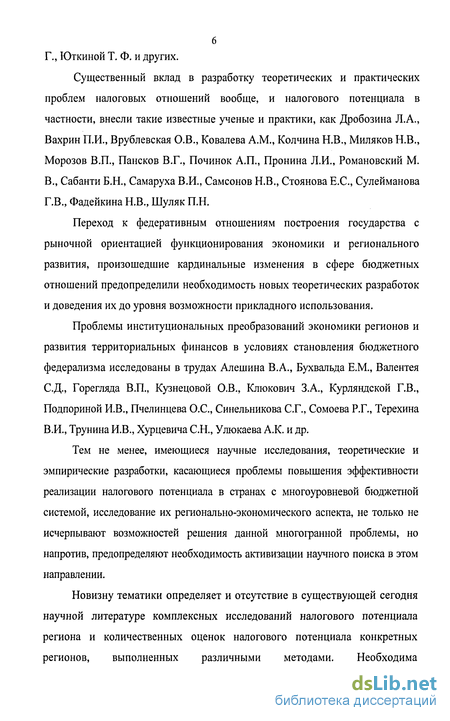 6

Г., Юткиной Т. Ф. и других.

Существенный вклад в разработку теоретических и практических проблем налоговых отношений вообще, и налогового потенциала в частности, внесли такие известные ученые и практики, как Дробозина Л.А., Вахрин П.И., Врублевская О.В., Ковалева А.М., Колчина Н.В., Миляков Н.В., Морозов В.П., Пансков В.Г., Починок А.П., Пронина Л.И., Романовский М. В., Сабанти Б.Н., Самаруха В.И., Самсонов Н.В., Стоянова Е.С., Сулейманова Г.В., Фадейкина Н.В., Шуляк П.Н.

Переход к федеративным отношениям построения государства с рыночной ориентацией функционирования экономики и регионального развития, произошедшие кардинальные изменения в сфере бюджетных отношений предопределили необходимость новых теоретических разработок и доведения их до уровня возможности прикладного использования.

Проблемы институциональных преобразований экономики регионов и развития территориальных финансов в условиях становления бюджетного федерализма исследованы в трудах Алешина В.А., Бухвальда Е.М., Валентея С.Д., Горегляда В.П., Кузнецовой О.В., Клюкович З.А., Курляндской Г.В., Подпориной И.В., Пчелинцева О.С., Синельникова С.Г., Сомоева Р.Г., Терехина В.И., Трунина И.В., Хурцевича С.Н., Улюкаева А.К. и др.

Тем не менее, имеющиеся научные исследования, теоретические и эмпирические разработки, касающиеся проблемы повышения эффективности реализации налогового потенциала в странах с многоуровневой бюджетной системой, исследование их регионально-экономического аспекта, не только не исчерпывают возможностей решения данной многогранной проблемы, но напротив, предопределяют необходимость активизации научного поиска в этом направлении.

Новизну тематики определяет и отсутствие в существующей сегодня научной литературе комплексных исследований налогового потенциала региона и количественных оценок налогового потенциала конкретных регионов, выполненных различными методами. Необходима

dsLib.net
библиотека диссертаций